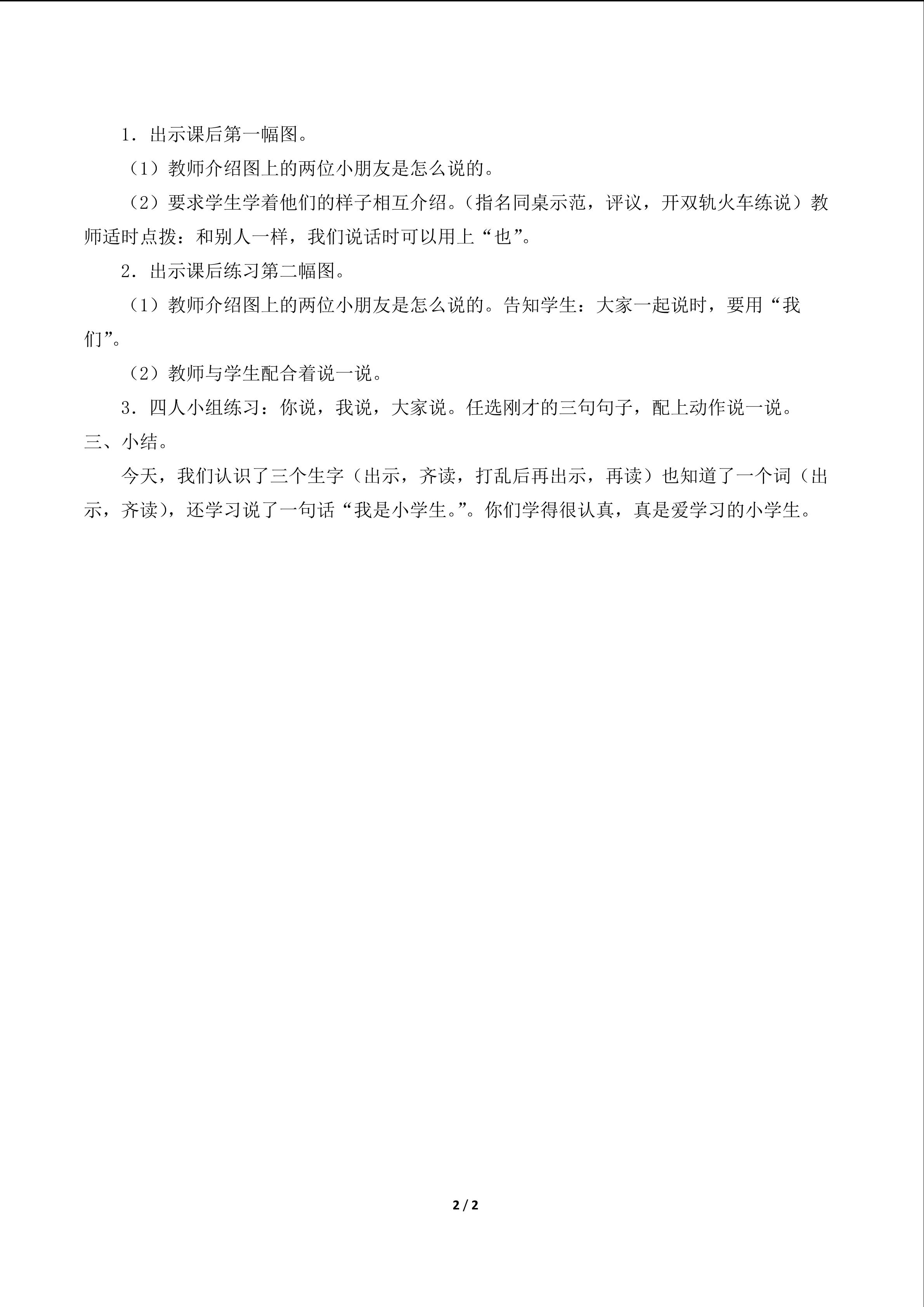 1.出示课后第一幅图。

（1）教师介绍图上的两位小朋友是怎么说的。

（2）要求学生学着他们的样子相互介绍。（指名同桌示范，评议，开双轨火车练说）教师适时点拨：和别人一样，我们说话时可以用上“也”。

2.出示课后练习第二幅图。

（1）教师介绍图上的两位小朋友是怎么说的。告知学生：大家一起说时，要用“我们”。

（2）教师与学生配合着说一说。

3.四人小组练习：你说，我说，大家说。任选刚才的三句句子，配上动作说一说。

三、小结。

今天，我们认识了三个生字（出示，齐读，打乱后再出示，再读）也知道了一个词（出示，齐读），还学习说了一句话“我是小学生。”。你们学得很认真，真是爱学习的小学生。

2 / 2